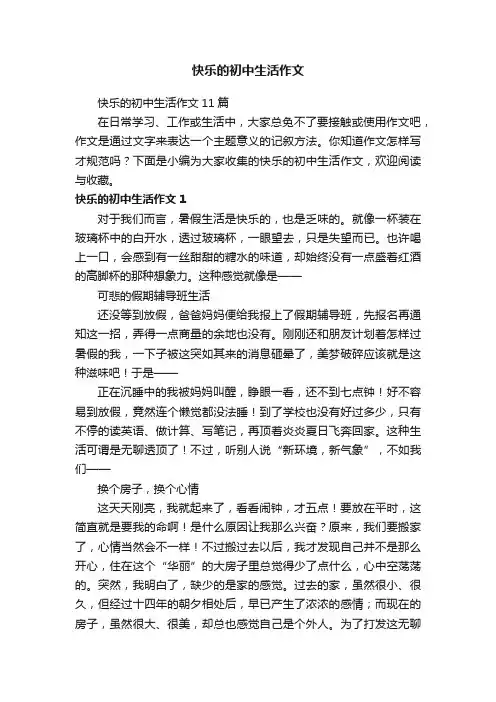 快乐的初中生活作文

快乐的初中生活作文 11 篇

在日常学习、工作或生活中，大家总免不了要接触或使用作文吧，作文是通过文字来表达一个主题意义的记叙方法。你知道作文怎样写才规范吗？下面是小编为大家收集的快乐的初中生活作文，欢迎阅读与收藏。

快乐的初中生活作文 1

对于我们而言，暑假生活是快乐的，也是乏味的。就像一杯装在玻璃杯中的白开水，透过玻璃杯，一眼望去，只是失望而已。也许喝上一口，会感到有一丝甜甜的糖水的味道，却始终没有一点盛着红酒的高脚杯的那种想象力。这种感觉就像是——

可悲的假期辅导班生活

还没等到放假，爸爸妈妈便给我报上了假期辅导班，先报名再通知这一招，弄得一点商量的余地也没有。刚刚还和朋友计划着怎样过暑假的我，一下子被这突如其来的消息砸晕了，美梦破碎应该就是这种滋味吧！于是——

正在沉睡中的我被妈妈叫醒，睁眼一看，还不到七点钟！好不容易到放假，竟然连个懒觉都没法睡！到了学校也没有好过多少，只有不停的读英语、做计算、写笔记，再顶着炎炎夏日飞奔回家。这种生活可谓是无聊透顶了！不过，听别人说“新环境，新气象”，不如我们——

换个房子，换个心情

这天天刚亮，我就起来了，看看闹钟，才五点！要放在平时，这简直就是要我的命啊！是什么原因让我那么兴奋？原来，我们要搬家了，心情当然会不一样！不过搬过去以后，我才发现自己并不是那么开心，住在这个“华丽”的大房子里总觉得少了点什么，心中空荡荡的。突然，我明白了，缺少的是家的感觉。过去的家，虽然很小、很久，但经过十四年的朝夕相处后，早已产生了浓浓的感情；而现在的房子，虽然很大、很美，却总也感觉自己是个外人。为了打发这无聊